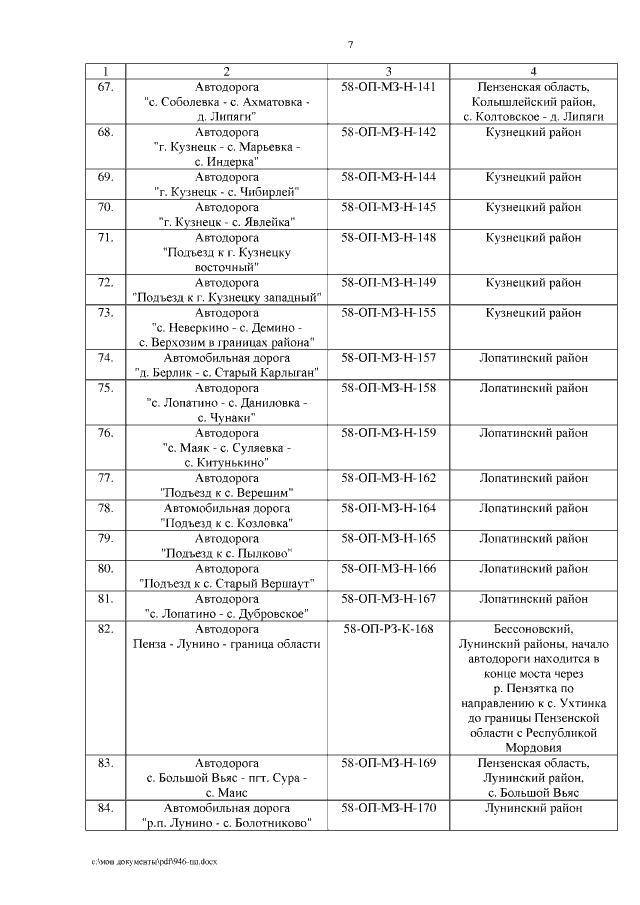 7

| 1 | 2 | 3 | 4 |
|---|---|---|---|
| 67. | Автодорога "с. Соболевка - с. Ахматовка - д. Липяги" | 58-ОП-МЗ-Н-141 | Пензенская область, Колышлейский район, с. Колтовское - д. Липяги |
| 68. | Автодорога "г. Кузнецк - с. Марьевка - с. Индерка" | 58-ОП-МЗ-Н-142 | Кузнецкий район |
| 69. | Автодорога "г. Кузнецк - с. Чибирлей" | 58-ОП-МЗ-Н-144 | Кузнецкий район |
| 70. | Автодорога "г. Кузнецк - с. Явлейка" | 58-ОП-МЗ-Н-145 | Кузнецкий район |
| 71. | Автодорога "Подъезд к г. Кузнецку восточный" | 58-ОП-МЗ-Н-148 | Кузнецкий район |
| 72. | Автодорога "Подъезд к г. Кузнецку западный" | 58-ОП-МЗ-Н-149 | Кузнецкий район |
| 73. | Автодорога "с. Неверкино - с. Демино - с. Верхозим в границах района" | 58-ОП-МЗ-Н-155 | Кузнецкий район |
| 74. | Автомобильная дорога "д. Берлик - с. Старый Карлыган" | 58-ОП-МЗ-Н-157 | Лопатинский район |
| 75. | Автодорога "с. Лопатино - с. Даниловка - с. Чунаки" | 58-ОП-МЗ-Н-158 | Лопатинский район |
| 76. | Автодорога "с. Маяк - с. Суляевка - с. Китунькино" | 58-ОП-МЗ-Н-159 | Лопатинский район |
| 77. | Автодорога "Подъезд к с. Верешим" | 58-ОП-МЗ-Н-162 | Лопатинский район |
| 78. | Автомобильная дорога "Подъезд к с. Козловка" | 58-ОП-МЗ-Н-164 | Лопатинский район |
| 79. | Автодорога "Подъезд к с. Пылково" | 58-ОП-МЗ-Н-165 | Лопатинский район |
| 80. | Автодорога "Подъезд к с. Старый Вершаут" | 58-ОП-МЗ-Н-166 | Лопатинский район |
| 81. | Автодорога "с. Лопатино - с. Дубровское" | 58-ОП-МЗ-Н-167 | Лопатинский район |
| 82. | Автодорога Пенза - Лунино - граница области | 58-ОП-РЗ-К-168 | Бессоновский, Лунинский районы, начало автодороги находится в конце моста через р. Пензятка по направлению к с. Ухтинка до границы Пензенской области с Республикой Мордовия |
| 83. | Автодорога с. Большой Вьяс - пгт. Сура - с. Маис | 58-ОП-МЗ-Н-169 | Пензенская область, Лунинский район, с. Большой Вьяс |
| 84. | Автомобильная дорога "р.п. Лунино - с. Болотниково" | 58-ОП-МЗ-Н-170 | Лунинский район |

c:\мои документы\pdf\946-пп.docx